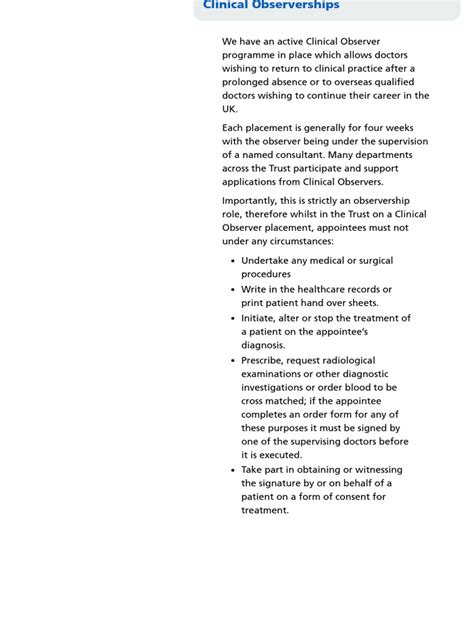 Clinical Observerships

We have an active Clinical Observer programme in place which allows doctors wishing to return to clinical practice after a prolonged absence or to overseas qualified doctors wishing to continue their career in the UK.

Each placement is generally for four weeks with the observer being under the supervision of a named consultant. Many departments across the Trust participate and support applications from Clinical Observers.

Importantly, this is strictly an observership role, therefore whilst in the Trust on a Clinical Observer placement, appointees must not under any circumstances:

• Undertake any medical or surgical procedures
• Write in the healthcare records or print patient hand over sheets.
• Initiate, alter or stop the treatment of a patient on the appointee's diagnosis.
• Prescribe, request radiological examinations or other diagnostic investigations or order blood to be cross matched; if the appointee completes an order form for any of these purposes it must be signed by one of the supervising doctors before it is executed.
• Take part in obtaining or witnessing the signature by or on behalf of a patient on a form of consent for treatment.